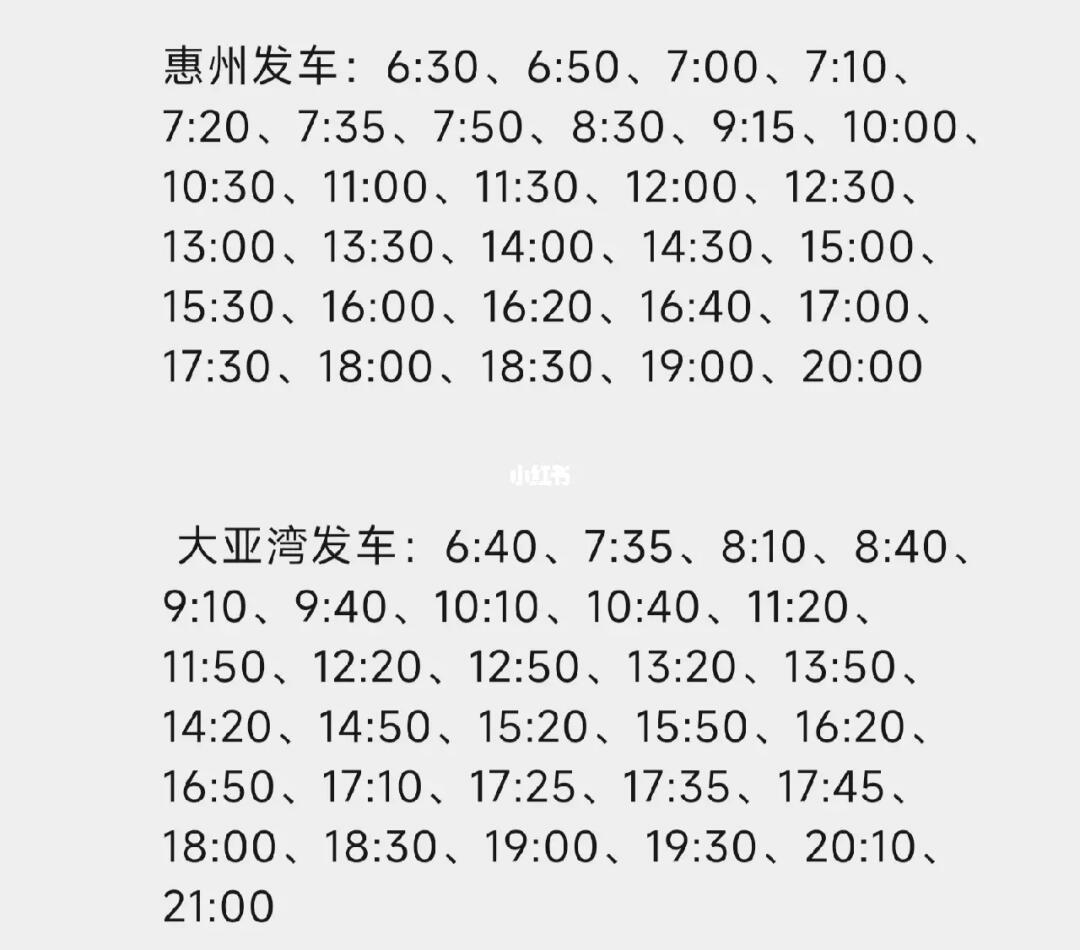 惠州发车：6:30、6:50、7:00、7:10、7:20、7:35、7:50、8:30、9:15、10:00、10:30、11:00、11:30、12:00、12:30、13:00、13:30、14:00、14:30、15:00、15:30、16:00、16:20、16:40、17:00、17:30、18:00、18:30、19:00、20:00

小红书

大亚湾发车：6:40、7:35、8:10、8:40、9:10、9:40、10:10、10:40、11:20、11:50、12:20、12:50、13:20、13:50、14:20、14:50、15:20、15:50、16:20、16:50、17:10、17:25、17:35、17:45、18:00、18:30、19:00、19:30、20:10、21:00